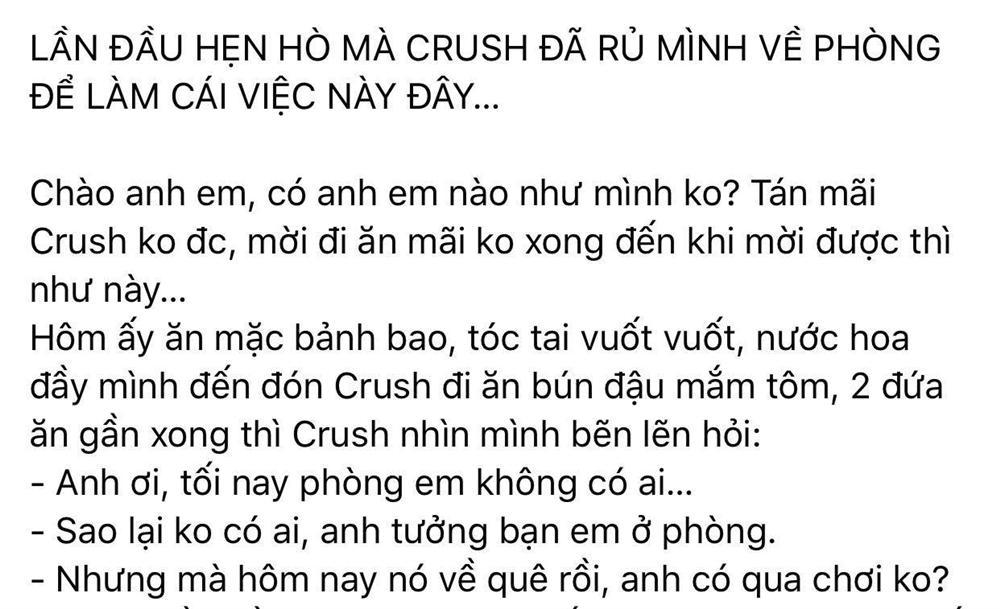 LẦN ĐẦU HẸN HÒ MÀ CRUSH ĐÃ RỦ MÌNH VỀ PHÒNG ĐỂ LÀM CÁI VIỆC NÀY ĐÂY...

Chào anh em, có anh em nào như mình ko? Tán mãi Crush ko đc, mời đi ăn mãi ko xong đến khi mời được thì như này...
Hôm ấy ăn mặc bảnh bao, tóc tai vuốt vuốt, nước hoa đầy mình đến đón Crush đi ăn bún đậu mắm tôm, 2 đứa ăn gần xong thì Crush nhìn mình bẽn lẽn hỏi:
- Anh ơi, tối nay phòng em không có ai...
- Sao lại ko có ai, anh tưởng bạn em ở phòng.
- Nhưng mà hôm nay nó về quê rồi, anh có qua chơi ko?